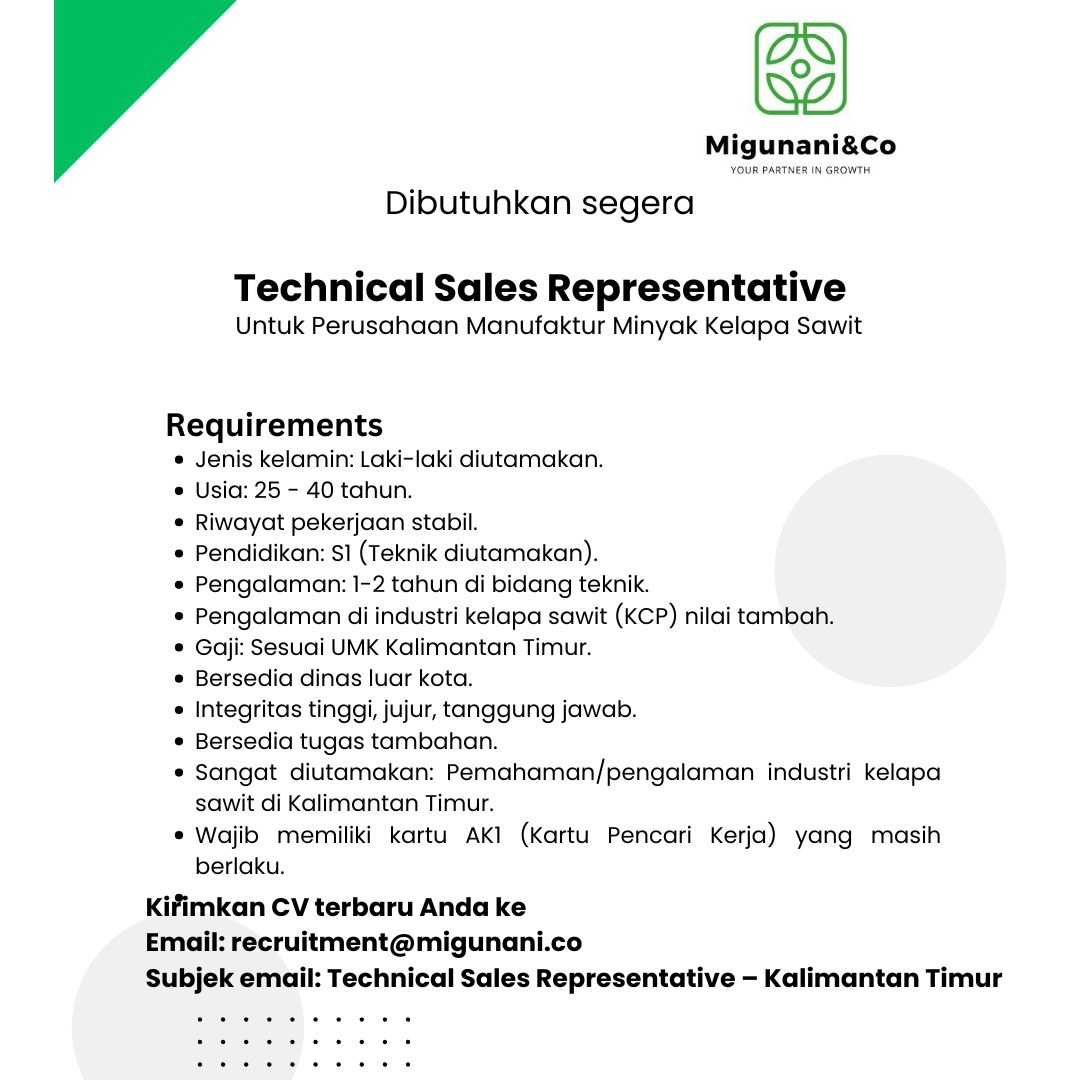 Migunani&Co
YOUR PARTNER IN GROWTH

Dibutuhkan segera

Technical Sales Representative
Untuk Perusahaan Manufaktur Minyak Kelapa Sawit

Requirements
- Jenis kelamin: Laki-laki diutamakan.
- Usia: 25 - 40 tahun.
- Riwayat pekerjaan stabil.
- Pendidikan: S1 (Teknik diutamakan).
- Pengalaman: 1-2 tahun di bidang teknik.
- Pengalaman di industri kelapa sawit (KCP) nilai tambah.
- Gaji: Sesuai UMK Kalimantan Timur.
- Bersedia dinas luar kota.
- Integritas tinggi, jujur, tanggung jawab.
- Bersedia tugas tambahan.
- Sangat diutamakan: Pemahaman/pengalaman industri kelapa sawit di Kalimantan Timur.
- Wajib memiliki kartu AK1 (Kartu Pencari Kerja) yang masih berlaku.

Kirimkan CV terbaru Anda ke
Email: recruitment@migunani.co
Subjek email: Technical Sales Representative – Kalimantan Timur